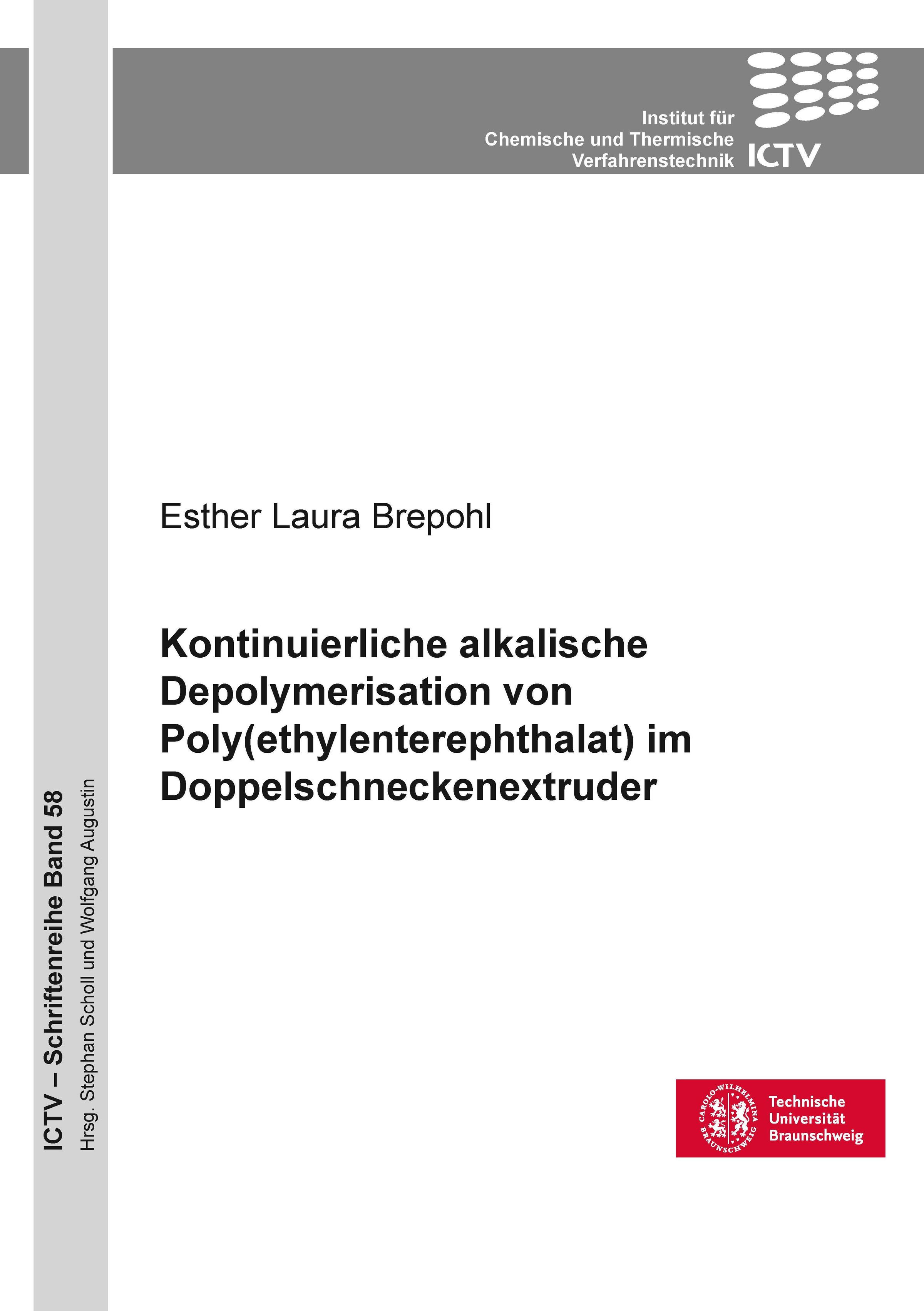 Institut für
Chemische und Thermische
Verfahrenstechnik
ICTV

Esther Laura Brepohl

Kontinuierliche alkalische Depolymerisation von Poly(ethylenterephthalat) im Doppelschneckenextruder

ICTV – Schriftenreihe Band 58
Hrsg. Stephan Scholl und Wolfgang Augustin

CAROLO-WILHELMINA BRAUNSCHWEIG
Technische
Universität
Braunschweig